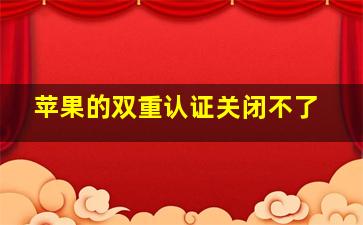 苹果的双重认证关闭不了